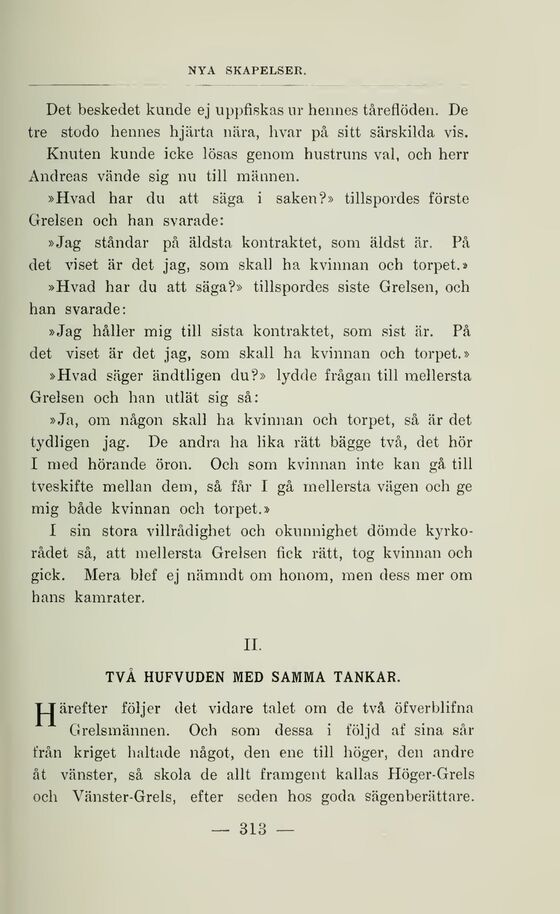 NYA SKAPELSER.

Det beskedet kunde ej uppfiskas ur hennes tåreflöden. De tre stodo hennes hjärta nära, hvar på sitt särskilda vis.

Knuten kunde icke lösas genom hustruns val, och herr Andreas vände sig nu till männen.

»Hvad har du att säga i saken?» tillspordes förste Grelsen och han svarade:

»Jag ståndar på äldsta kontraktet, som äldst är. På det viset är det jag, som skall ha kvinnan och torpet.»

»Hvad har du att säga?» tillspordes siste Grelsen, och han svarade:

»Jag håller mig till sista kontraktet, som sist är. På det viset är det jag, som skall ha kvinnan och torpet.»

»Hvad säger ändtligen du?» lydde frågan till mellersta Grelsen och han utlät sig så:

»Ja, om någon skall ha kvinnan och torpet, så är det tydligen jag. De andra ha lika rätt bägge två, det hör I med hörande öron. Och som kvinnan inte kan gå till tveskifte mellan dem, så får I gå mellersta vägen och ge mig både kvinnan och torpet.»

I sin stora villrådighet och okunnighet dömde kyrkorådet så, att mellersta Grelsen fick rätt, tog kvinnan och gick. Mera blef ej nämndt om honom, men dess mer om hans kamrater.

II.

TVÅ HUFVUDEN MED SAMMA TANKAR.

Härefter följer det vidare talet om de två öfverblifna Grelsmännen. Och som dessa i följd af sina sår från kriget haltade något, den ene till höger, den andre åt vänster, så skola de allt framgent kallas Höger-Grels och Vänster-Grels, efter seden hos goda sägenberättare.

— 313 —